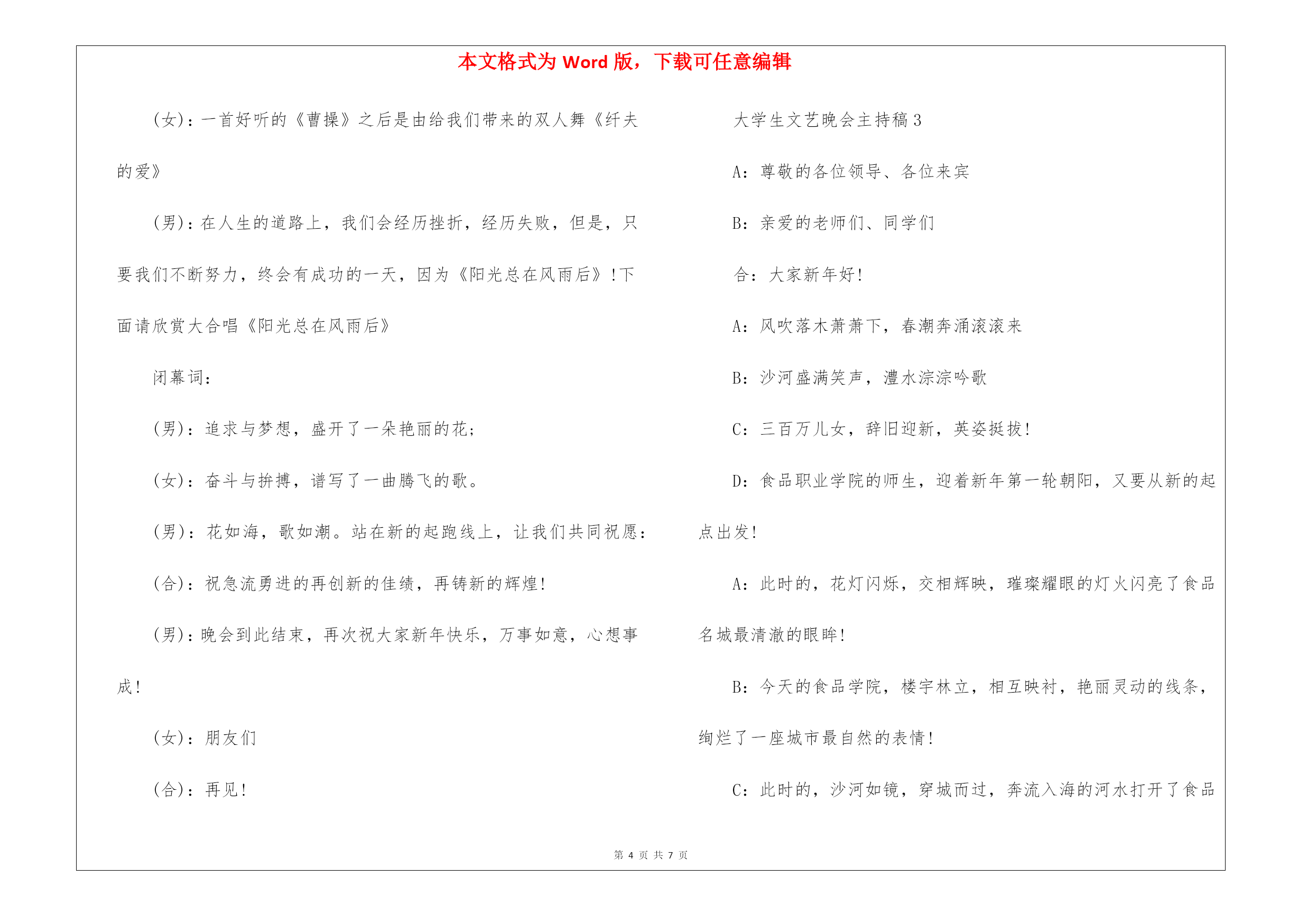 本文格式为 Word 版，下载可任意编辑

(女)：一首好听的《曹操》之后是由给我们带来的双人舞《纤夫的爱》

(男)：在人生的道路上，我们会经历挫折，经历失败，但是，只要我们不断努力，终会有成功的一天，因为《阳光总在风雨后》！下面请欣赏大合唱《阳光总在风雨后》

闭幕词：

(男)：追求与梦想，盛开了一朵艳丽的花；

(女)：奋斗与拚搏，谱写了一曲腾飞的歌。

(男)：花如海，歌如潮。站在新的起跑线上，让我们共同祝愿：

(合)：祝急流勇进的再创新的佳绩，再铸新的辉煌！

(男)：晚会到此结束，再次祝大家新年快乐，万事如意，心想事成！

(女)：朋友们

(合)：再见！

大学生文艺晚会主持稿 3

A：尊敬的各位领导、各位来宾

B：亲爱的老师们、同学们

合：大家新年好！

A：风吹落木萧萧下，春潮奔涌滚滚来

B：沙河盛满笑声，澧水淙淙吟歌

C：三百万儿女，辞旧迎新，英姿挺拔！

D：食品职业学院的师生，迎着新年第一轮朝阳，又要从新的起点出发！

A：此时的，花灯闪烁，交相辉映，璀璨耀眼的灯火闪亮了食品名城最清澈的眼眸！

B：今天的食品学院，楼宇林立，相互映衬，艳丽灵动的线条，绚烂了一座城市最自然的表情！

C：此时的，沙河如镜，穿城而过，奔流入海的河水打开了食品

第 4 页 共 7 页